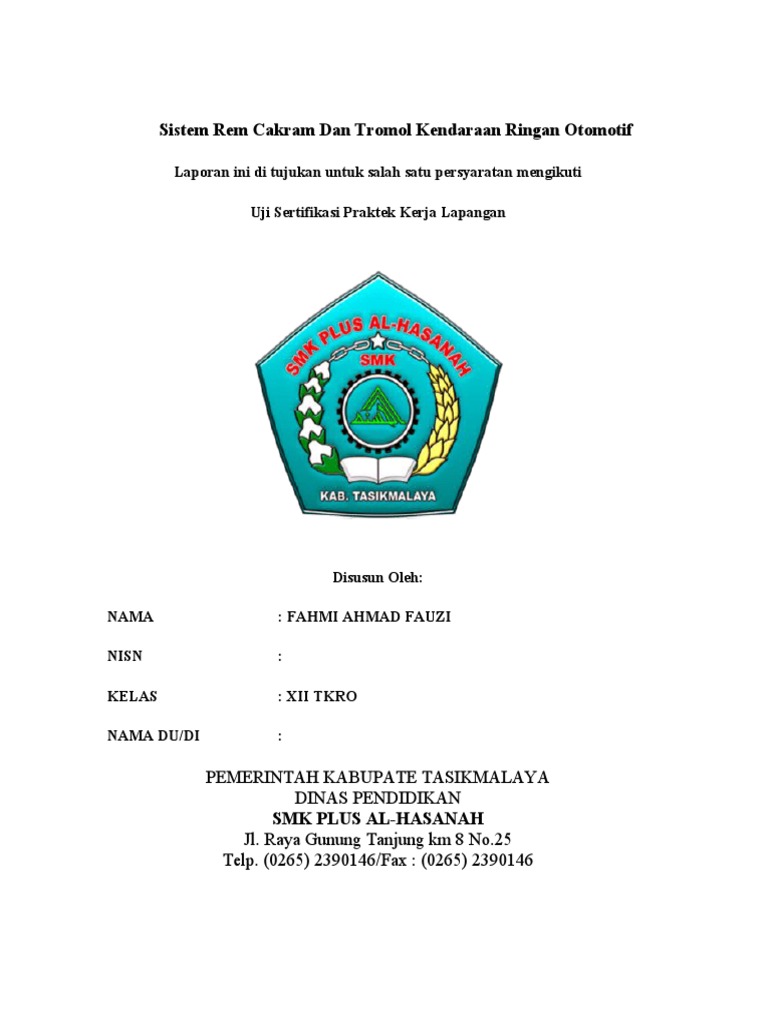 Sistem Rem Cakram Dan Tromol Kendaraan Ringan Otomotif

Laporan ini di tujukan untuk salah satu persyaratan mengikuti

Uji Sertifikasi Praktek Kerja Lapangan

SMK PLUS AL-HASANAH
SMK
KAB. TASIKMALAYA

Disusun Oleh:

NAMA : FAHMI AHMAD FAUZI

NISN :

KELAS : XII TKRO

NAMA DU/DI :

PEMERINTAH KABUPATE TASIKMALAYA
DINAS PENDIDIKAN
SMK PLUS AL-HASANAH
Jl. Raya Gunung Tanjung km 8 No.25
Telp. (0265) 2390146/Fax : (0265) 2390146